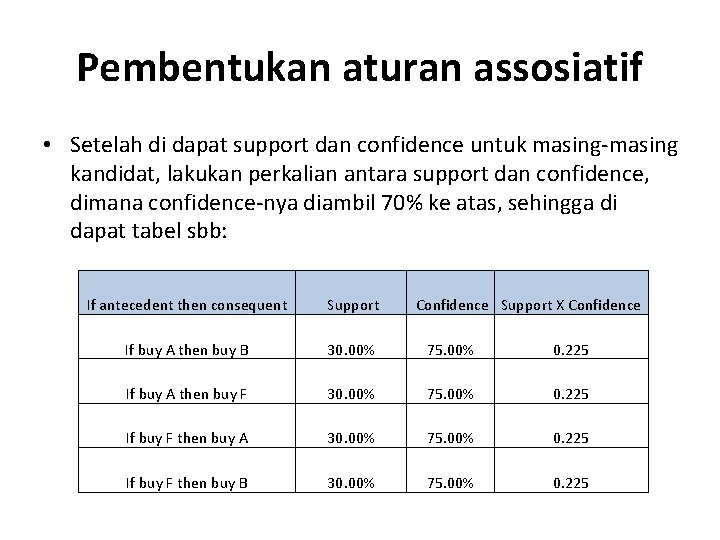 Pembentukan aturan assosiatif

• Setelah di dapat support dan confidence untuk masing-masing kandidat, lakukan perkalian antara support dan confidence, dimana confidence-nya diambil 70% ke atas, sehingga di dapat tabel sbb:

| If antecedent then consequent | Support | Confidence | Support X Confidence |
|---|---|---|---|
| If buy A then buy B | 30.00% | 75.00% | 0.225 |
| If buy A then buy F | 30.00% | 75.00% | 0.225 |
| If buy F then buy A | 30.00% | 75.00% | 0.225 |
| If buy F then buy B | 30.00% | 75.00% | 0.225 |